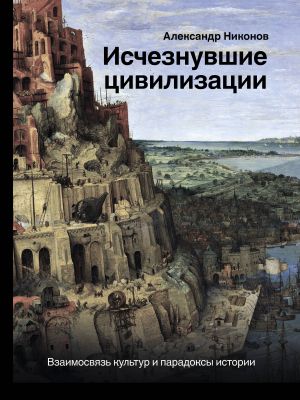 Александр Никонов

Исчезнувшие цивилизации

Взаимосвязь культур и парадоксы истории